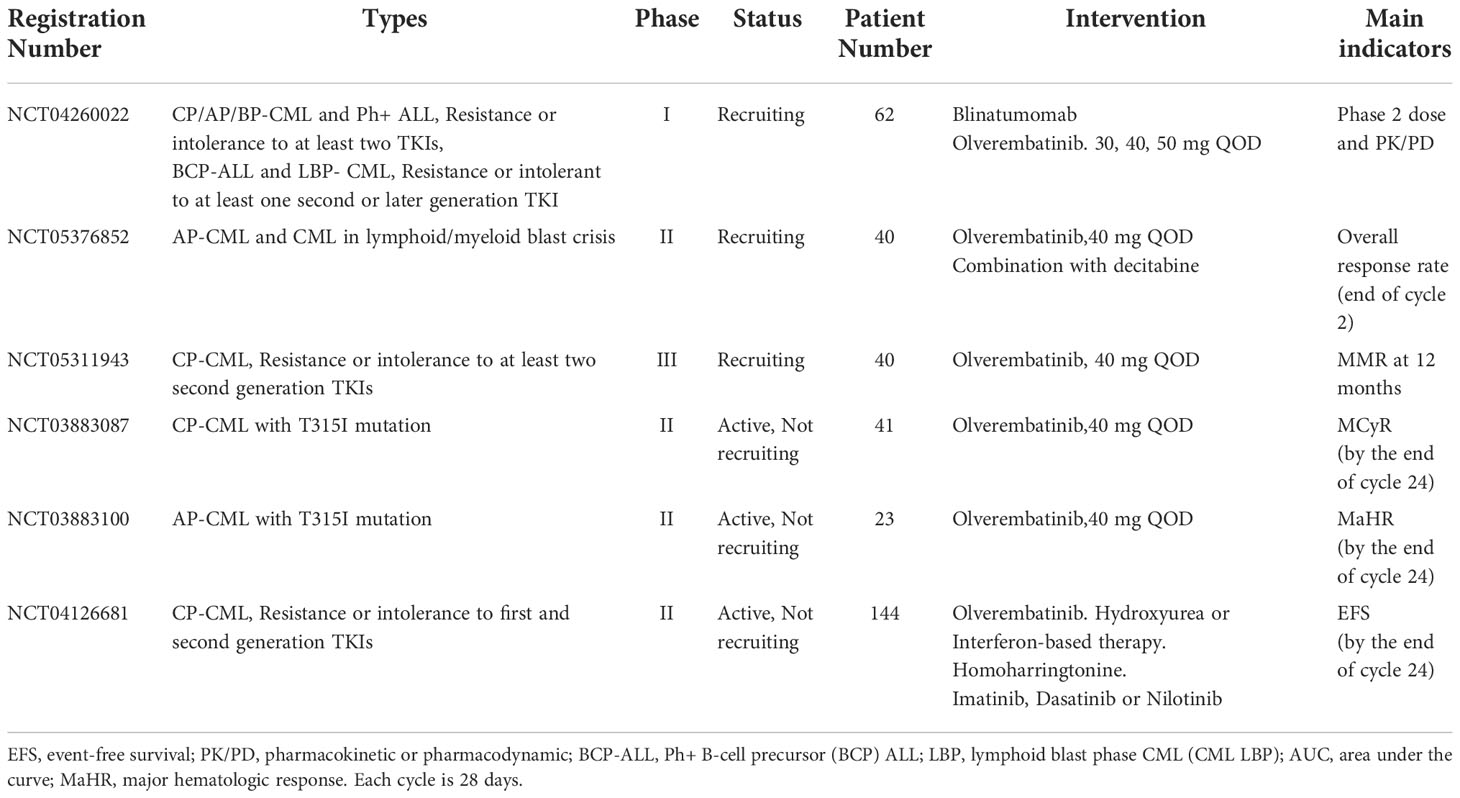 | Registration Number | Types | Phase | Status | Patient Number | Intervention | Main indicators |
|---|---|---|---|---|---|---|
| NCT04260022 | CP/AP/BP-CML and Ph+ ALL, Resistance or intolerance to at least two TKIs, BCP-ALL and LBP- CML, Resistance or intolerant to at least one second or later generation TKI | I | Recruiting | 62 | Blinatumomab Olverembatinib. 30, 40, 50 mg QOD | Phase 2 dose and PK/PD |
| NCT05376852 | AP-CML and CML in lymphoid/myeloid blast crisis | II | Recruiting | 40 | Olverembatinib,40 mg QOD Combination with decitabine | Overall response rate (end of cycle 2) |
| NCT05311943 | CP-CML, Resistance or intolerance to at least two second generation TKIs | III | Recruiting | 40 | Olverembatinib, 40 mg QOD | MMR at 12 months |
| NCT03883087 | CP-CML with T315I mutation | II | Active, Not recruiting | 41 | Olverembatinib,40 mg QOD | MCyR (by the end of cycle 24) |
| NCT03883100 | AP-CML with T315I mutation | II | Active, Not recruiting | 23 | Olverembatinib,40 mg QOD | MaHR (by the end of cycle 24) |
| NCT04126681 | CP-CML, Resistance or intolerance to first and second generation TKIs | II | Active, Not recruiting | 144 | Olverembatinib. Hydroxyurea or Interferon-based therapy. Homoharringtonine. Imatinib, Dasatinib or Nilotinib | EFS (by the end of cycle 24) |

EFS, event-free survival; PK/PD, pharmacokinetic or pharmacodynamic; BCP-ALL, Ph+ B-cell precursor (BCP) ALL; LBP, lymphoid blast phase CML (CML LBP); AUC, area under the curve; MaHR, major hematologic response. Each cycle is 28 days.